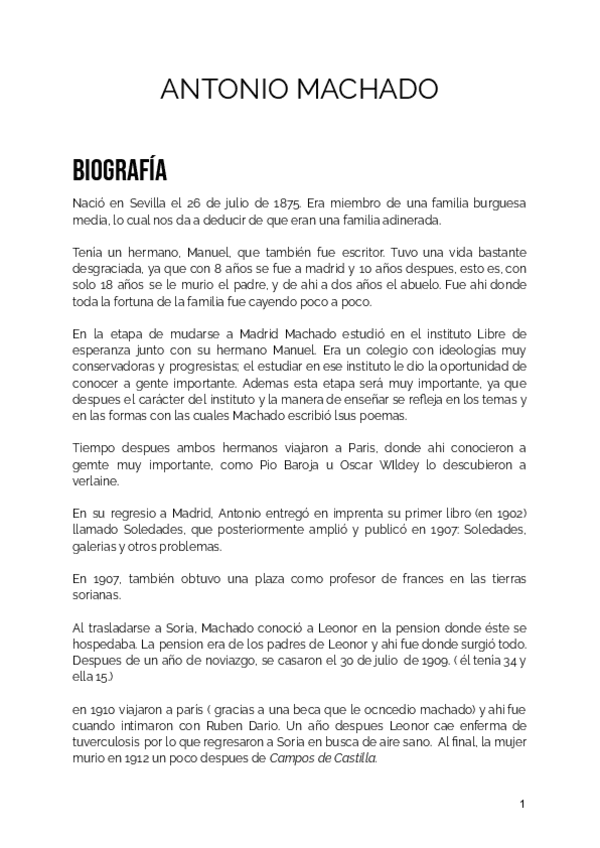 ANTONIO MACHADO

BIOGRAFÍA

Nació en Sevilla el 26 de julio de 1875. Era miembro de una familia burguesa media, lo cual nos da a deducir de que eran una familia adinerada.

Tenia un hermano, Manuel, que también fue escritor. Tuvo una vida bastante desgraciada, ya que con 8 años se fue a madrid y 10 años despues, esto es, con solo 18 años se le murio el padre, y de ahi a dos años el abuelo. Fue ahi donde toda la fortuna de la familia fue cayendo poco a poco.

En la etapa de mudarse a Madrid Machado estudió en el instituto Libre de esperanza junto con su hermano Manuel. Era un colegio con ideologias muy conservadoras y progresistas; el estudiar en ese instituto le dio la oportunidad de conocer a gente importante. Ademas esta etapa será muy importante, ya que despues el carácter del instituto y la manera de enseñar se refleja en los temas y en las formas con las cuales Machado escribió lsus poemas.

Tiempo despues ambos hermanos viajaron a Paris, donde ahi conocieron a gemte muy importante, como Pio Baroja u Oscar WIldey lo descubieron a verlaine.

En su regresio a Madrid, Antonio entregó en imprenta su primer libro (en 1902) llamado Soledades, que posteriormente amplió y publicó en 1907: Soledades, galerias y otros problemas.

En 1907, también obtuvo una plaza como profesor de frances en las tierras sorianas.

Al trasladarse a Soria, Machado conoció a Leonor en la pension donde éste se hospedaba. La pension era de los padres de Leonor y ahi fue donde surgió todo. Despues de un año de noviazgo, se casaron el 30 de julio de 1909. ( él tenia 34 y ella 15.)

en 1910 viajaron a paris ( gracias a una beca que le ocncedio machado) y ahi fue cuando intimaron con Ruben Dario. Un año despues Leonor cae enferma de tuverculosis por lo que regresaron a Soria en busca de aire sano. Al final, la mujer murio en 1912 un poco despues de Campos de Castilla.

1